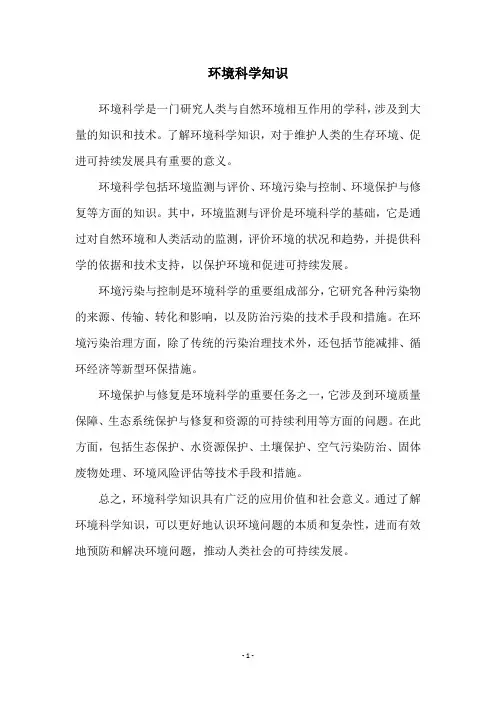 环境科学知识

环境科学是一门研究人类与自然环境相互作用的学科，涉及到大量的知识和技术。了解环境科学知识，对于维护人类的生存环境、促进可持续发展具有重要的意义。

环境科学包括环境监测与评价、环境污染与控制、环境保护与修复等方面的知识。其中，环境监测与评价是环境科学的基础，它是通过对自然环境和人类活动的监测，评价环境的状况和趋势，并提供科学的依据和技术支持，以保护环境和促进可持续发展。

环境污染与控制是环境科学的重要组成部分，它研究各种污染物的来源、传输、转化和影响，以及防治污染的技术手段和措施。在环境污染治理方面，除了传统的污染治理技术外，还包括节能减排、循环经济等新型环保措施。

环境保护与修复是环境科学的重要任务之一，它涉及到环境质量保障、生态系统保护与修复和资源的可持续利用等方面的问题。在此方面，包括生态保护、水资源保护、土壤保护、空气污染防治、固体废物处理、环境风险评估等技术手段和措施。

总之，环境科学知识具有广泛的应用价值和社会意义。通过了解环境科学知识，可以更好地认识环境问题的本质和复杂性，进而有效地预防和解决环境问题，推动人类社会的可持续发展。

- 1 -